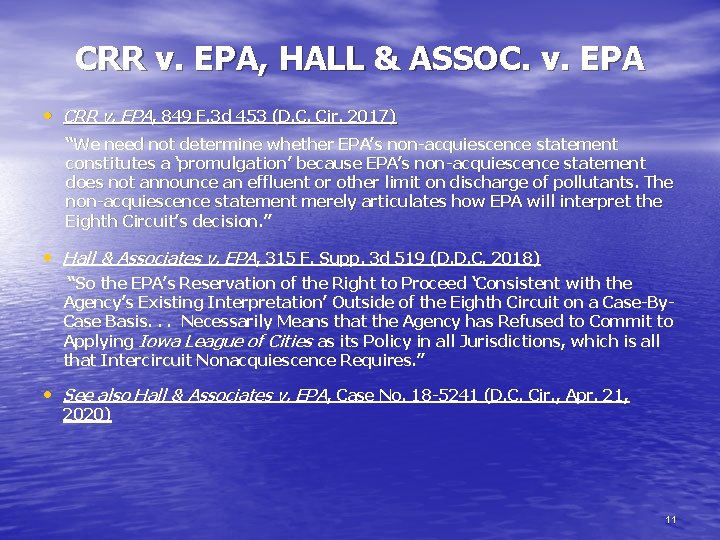 CRR v. EPA, HALL & ASSOC. v. EPA

• CRR v. EPA, 849 F.3d 453 (D.C. Cir. 2017)

"We need not determine whether EPA's non-acquiescence statement constitutes a 'promulgation' because EPA's non-acquiescence statement does not announce an effluent or other limit on discharge of pollutants. The non-acquiescence statement merely articulates how EPA will interpret the Eighth Circuit's decision."

• Hall & Associates v. EPA, 315 F. Supp. 3d 519 (D.D.C. 2018)

"So the EPA's Reservation of the Right to Proceed 'Consistent with the Agency's Existing Interpretation' Outside of the Eighth Circuit on a Case-By-Case Basis. . . Necessarily Means that the Agency has Refused to Commit to Applying Iowa League of Cities as its Policy in all Jurisdictions, which is all that Intercircuit Nonacquiescence Requires."

• See also Hall & Associates v. EPA, Case No. 18-5241 (D.C. Cir., Apr. 21, 2020)

11